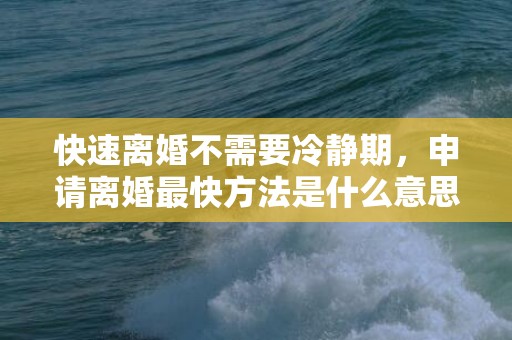 快速离婚不需要冷静期，申请离婚最快方法是什么意思